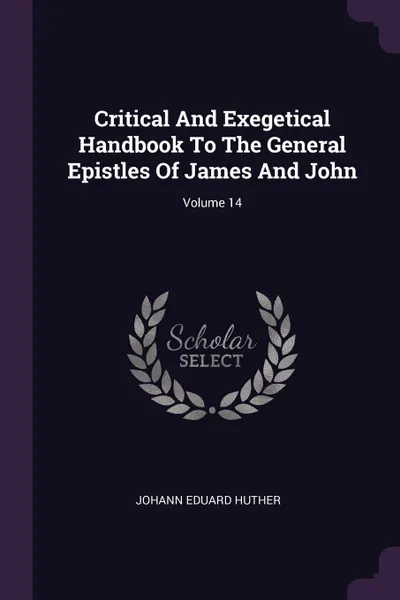 Critical And Exegetical Handbook To The General Epistles Of James And John

Volume 14

Scholar
SELECT

JOHANN EDUARD HUTHER